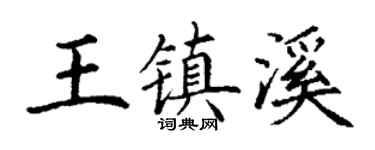 王镇溪
词典网